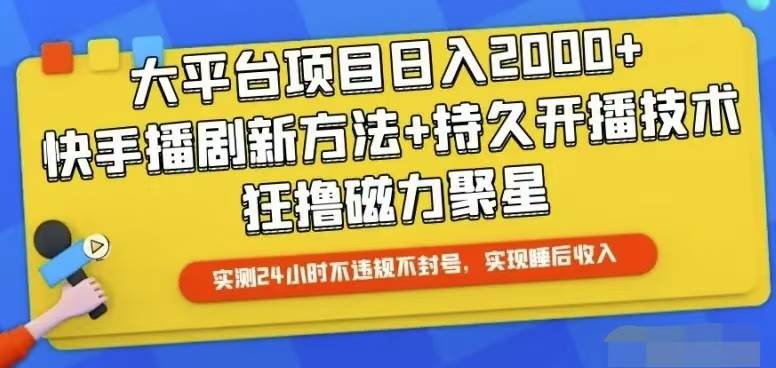 大平台项目日入2000+
快手播剧新方法+持久开播技术
狂撸磁力聚星

实测24小时不违规不封号，实现睡后收入